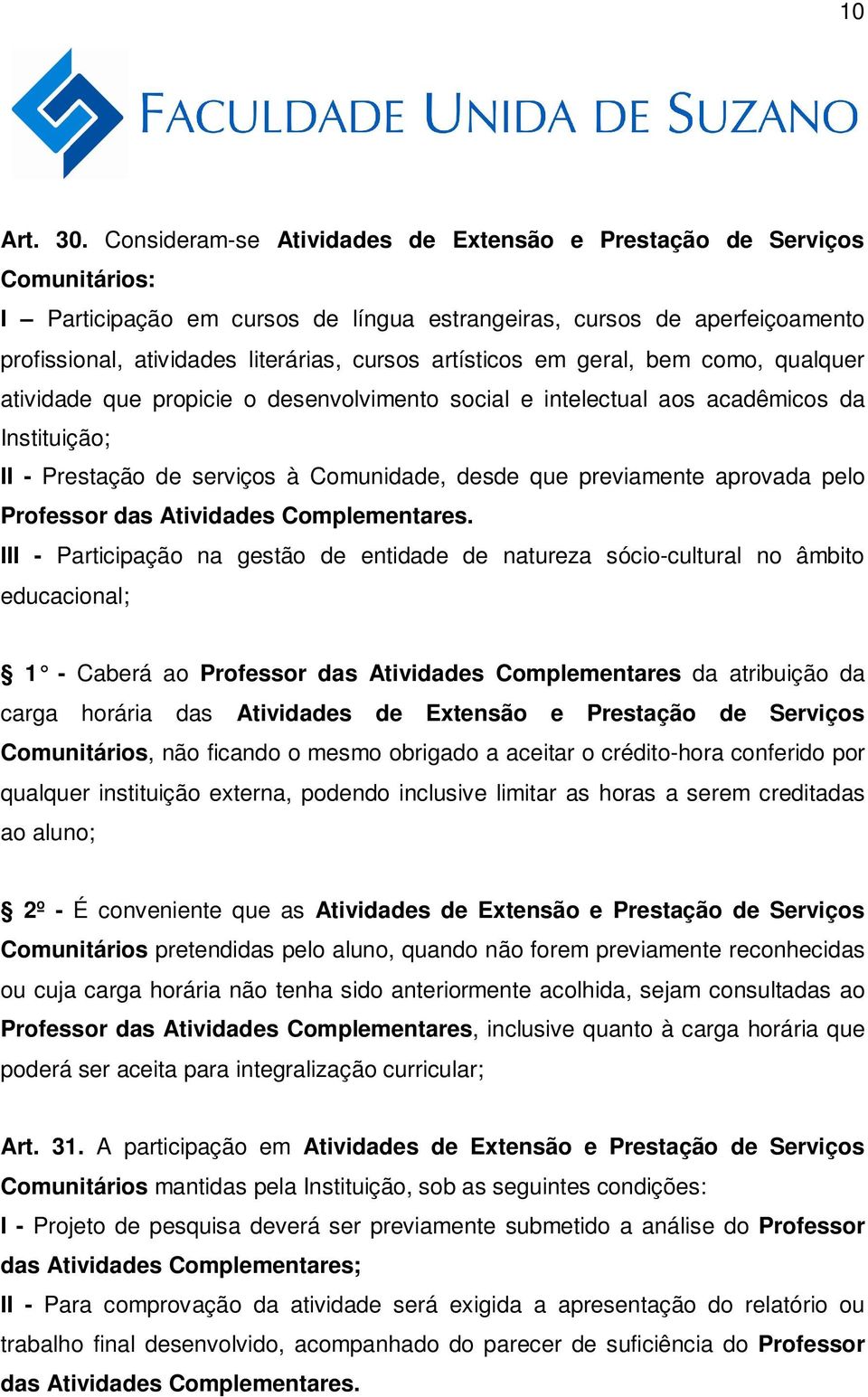 10

FACULDADE UNIDA DE SUZANO

Art. 30. Consideram-se Atividades de Extensão e Prestação de Serviços Comunitários:
I – Participação em cursos de língua estrangeiras, cursos de aperfeiçoamento profissional, atividades literárias, cursos artísticos em geral, bem como, qualquer atividade que propicie o desenvolvimento social e intelectual aos acadêmicos da Instituição;
II - Prestação de serviços à Comunidade, desde que previamente aprovada pelo Professor das Atividades Complementares.
III - Participação na gestão de entidade de natureza sócio-cultural no âmbito educacional;

§ 1° - Caberá ao Professor das Atividades Complementares da atribuição da carga horária das Atividades de Extensão e Prestação de Serviços Comunitários, não ficando o mesmo obrigado a aceitar o crédito-hora conferido por qualquer instituição externa, podendo inclusive limitar as horas a serem creditadas ao aluno;

§ 2º - É conveniente que as Atividades de Extensão e Prestação de Serviços Comunitários pretendidas pelo aluno, quando não forem previamente reconhecidas ou cuja carga horária não tenha sido anteriormente acolhida, sejam consultadas ao Professor das Atividades Complementares, inclusive quanto à carga horária que poderá ser aceita para integralização curricular;

Art. 31. A participação em Atividades de Extensão e Prestação de Serviços Comunitários mantidas pela Instituição, sob as seguintes condições:
I - Projeto de pesquisa deverá ser previamente submetido a análise do Professor das Atividades Complementares;
II - Para comprovação da atividade será exigida a apresentação do relatório ou trabalho final desenvolvido, acompanhado do parecer de suficiência do Professor das Atividades Complementares.